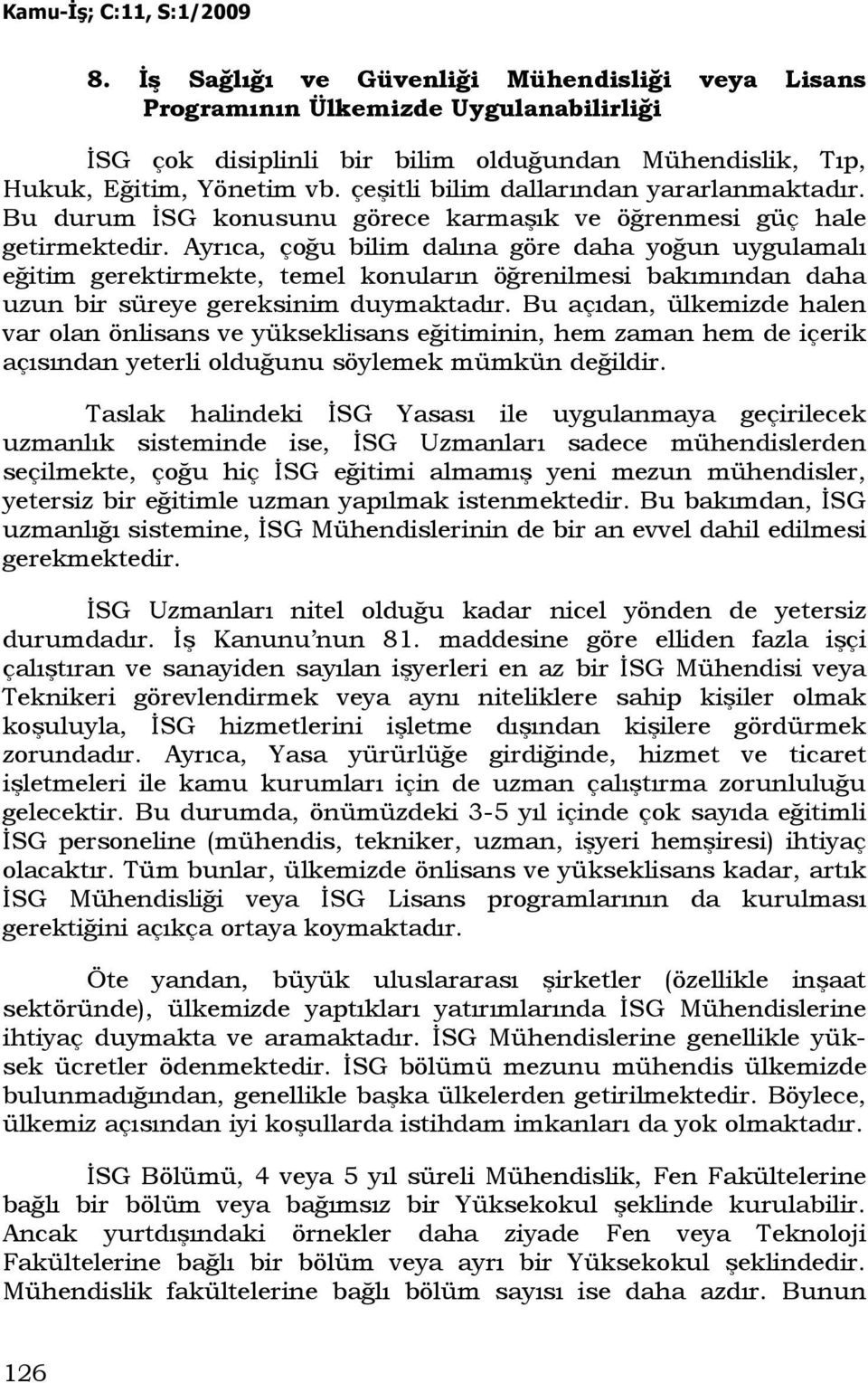 Kamu-İş; C:11, S:1/2009

8. İş Sağlığı ve Güvenliği Mühendisliği veya Lisans Programının Ülkemizde Uygulanabilirliği

İSG çok disiplinli bir bilim olduğundan Mühendislik, Tıp, Hukuk, Eğitim, Yönetim vb. çeşitli bilim dallarından yararlanmaktadır. Bu durum İSG konusunu görece karmaşık ve öğrenmesi güç hale getirmektedir. Ayrıca, çoğu bilim dalına göre daha yoğun uygulamalı eğitim gerektirmekte, temel konuların öğrenilmesi bakımından daha uzun bir süreye gereksinim duymaktadır. Bu açıdan, ülkemizde halen var olan önlisans ve yükseklisans eğitiminin, hem zaman hem de içerik açısından yeterli olduğunu söylemek mümkün değildir.

Taslak halindeki İSG Yasası ile uygulanmaya geçirilecek uzmanlık sisteminde ise, İSG Uzmanları sadece mühendislerden seçilmekte, çoğu hiç İSG eğitimi almamış yeni mezun mühendisler, yetersiz bir eğitimle uzman yapılmak istenmektedir. Bu bakımdan, İSG uzmanlığı sistemine, İSG Mühendislerinin de bir an evvel dahil edilmesi gerekmektedir.

İSG Uzmanları nitel olduğu kadar nicel yönden de yetersiz durumdadır. İş Kanunu'nun 81. maddesine göre elliden fazla işçi çalıştıran ve sanayiden sayılan işyerleri en az bir İSG Mühendisi veya Teknikeri görevlendirmek veya aynı niteliklere sahip kişiler olmak koşuluyla, İSG hizmetlerini işletme dışından kişilere gördürmek zorundadır. Ayrıca, Yasa yürürlüğe girdiğinde, hizmet ve ticaret işletmeleri ile kamu kurumları için de uzman çalıştırma zorunluluğu gelecektir. Bu durumda, önümüzdeki 3-5 yıl içinde çok sayıda eğitimli İSG personeline (mühendis, tekniker, uzman, işyeri hemşiresi) ihtiyaç olacaktır. Tüm bunlar, ülkemizde önlisans ve yükseklisans kadar, artık İSG Mühendisliği veya İSG Lisans programlarının da kurulması gerektiğini açıkça ortaya koymaktadır.

Öte yandan, büyük uluslararası şirketler (özellikle inşaat sektöründe), ülkemizde yaptıkları yatırımlarında İSG Mühendislerine ihtiyaç duymakta ve aramaktadır. İSG Mühendislerine genellikle yüksek ücretler ödenmektedir. İSG bölümü mezunu mühendis ülkemizde bulunmadığından, genellikle başka ülkelerden getirilmektedir. Böylece, ülkemiz açısından iyi koşullarda istihdam imkanları da yok olmaktadır.

İSG Bölümü, 4 veya 5 yıl süreli Mühendislik, Fen Fakültelerine bağlı bir bölüm veya bağımsız bir Yüksekokul şeklinde kurulabilir. Ancak yurtdışındaki örnekler daha ziyade Fen veya Teknoloji Fakültelerine bağlı bir bölüm veya ayrı bir Yüksekokul şeklindedir. Mühendislik fakültelerine bağlı bölüm sayısı ise daha azdır. Bunun

126